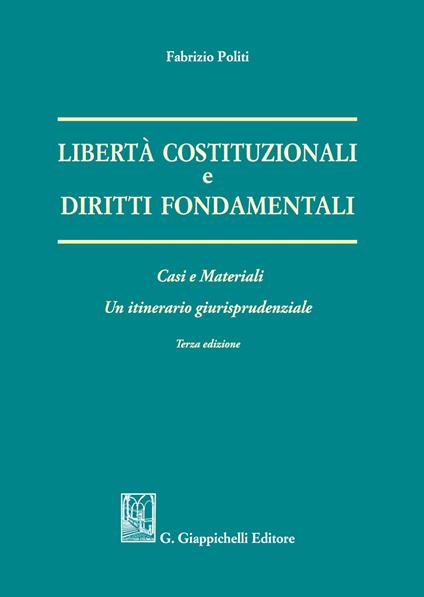 Fabrizio Politi

LIBERTÀ COSTITUZIONALI
e
DIRITTI FONDAMENTALI

Casi e Materiali

Un itinerario giurisprudenziale

Terza edizione

G. Giappichelli Editore